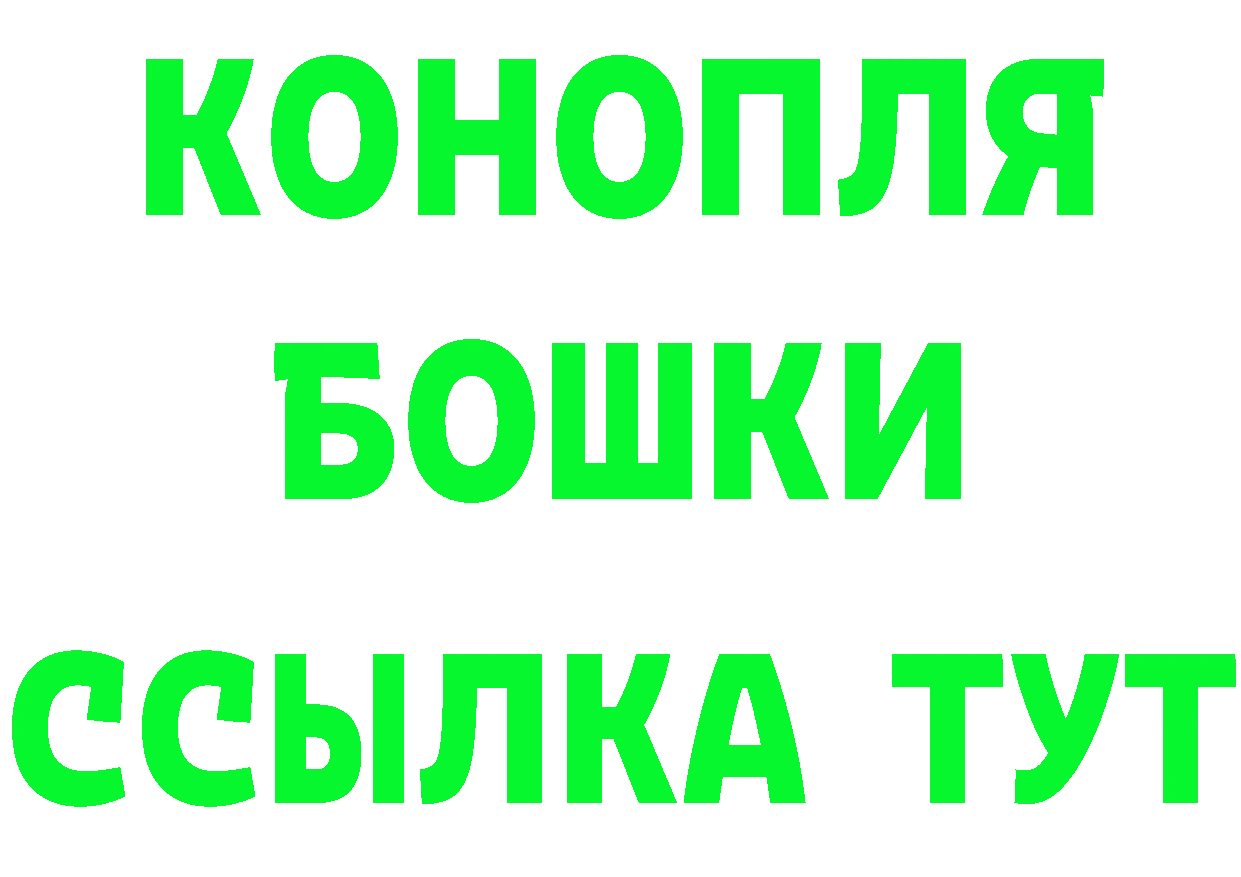 КОНОПЛЯ
БОШКИ
ССЫЛКА ТУТ